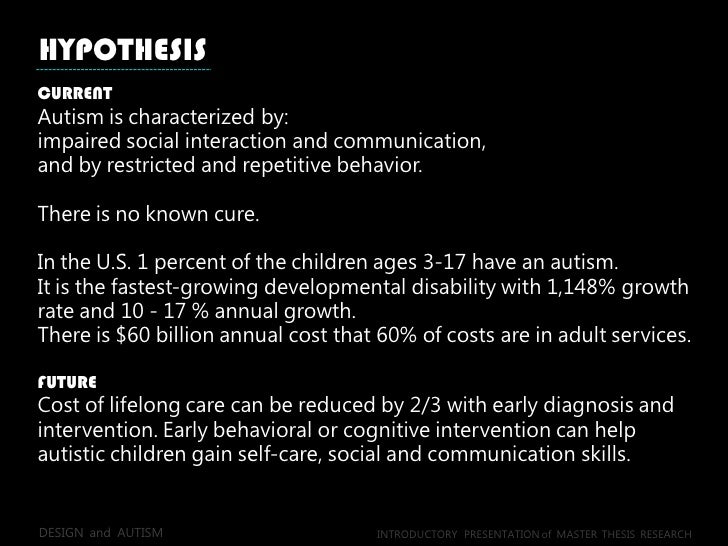 HYPOTHESIS

CURRENT
Autism is characterized by:
impaired social interaction and communication,
and by restricted and repetitive behavior.

There is no known cure.

In the U.S. 1 percent of the children ages 3-17 have an autism.
It is the fastest-growing developmental disability with 1,148% growth rate and 10 - 17 % annual growth.
There is \$60 billion annual cost that 60% of costs are in adult services.

FUTURE
Cost of lifelong care can be reduced by 2/3 with early diagnosis and intervention. Early behavioral or cognitive intervention can help autistic children gain self-care, social and communication skills.

DESIGN and AUTISM

INTRODUCTORY PRESENTATION of MASTER THESIS RESEARCH